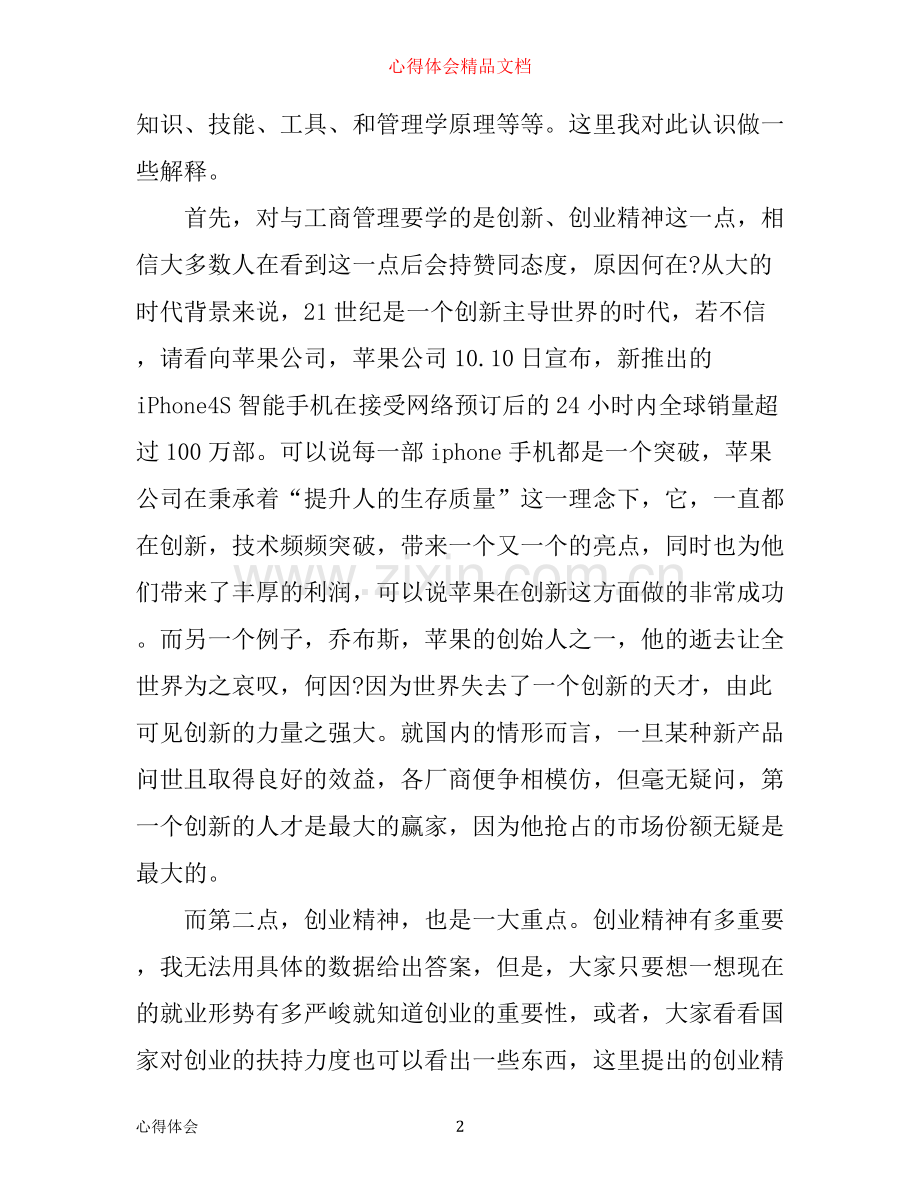 心得体会精品文档

知识、技能、工具、和管理学原理等等。这里我对此认识做一些解释。

首先，对与工商管理要学的是创新、创业精神这一点，相信大多数人在看到这一点后会持赞同态度，原因何在?从大的时代背景来说，21世纪是一个创新主导世界的时代，若不信，请看向苹果公司，苹果公司10.10日宣布，新推出的iPhone4S智能手机在接受网络预订后的24小时内全球销量超过100万部。可以说每一部iphone手机都是一个突破，苹果公司在秉承着“提升人的生存质量”这一理念下，它，一直都在创新，技术频频突破，带来一个又一个的亮点，同时也为他们带来了丰厚的利润，可以说苹果在创新这方面做的非常成功。而另一个例子，乔布斯，苹果的创始人之一，他的逝去让全世界为之哀叹，何因?因为世界失去了一个创新的天才，由此可见创新的力量之强大。就国内的情形而言，一旦某种新产品问世且取得良好的效益，各厂商便争相模仿，但毫无疑问，第一个创新的人才是最大的赢家，因为他抢占的市场份额无疑是最大的。

而第二点，创业精神，也是一大重点。创业精神有多重要，我无法用具体的数据给出答案，但是，大家只要想一想现在的就业形势有多严峻就知道创业的重要性，或者，大家看看国家对创业的扶持力度也可以看出一些东西，这里提出的创业精

心得体会
2

www.zixin.com.cn